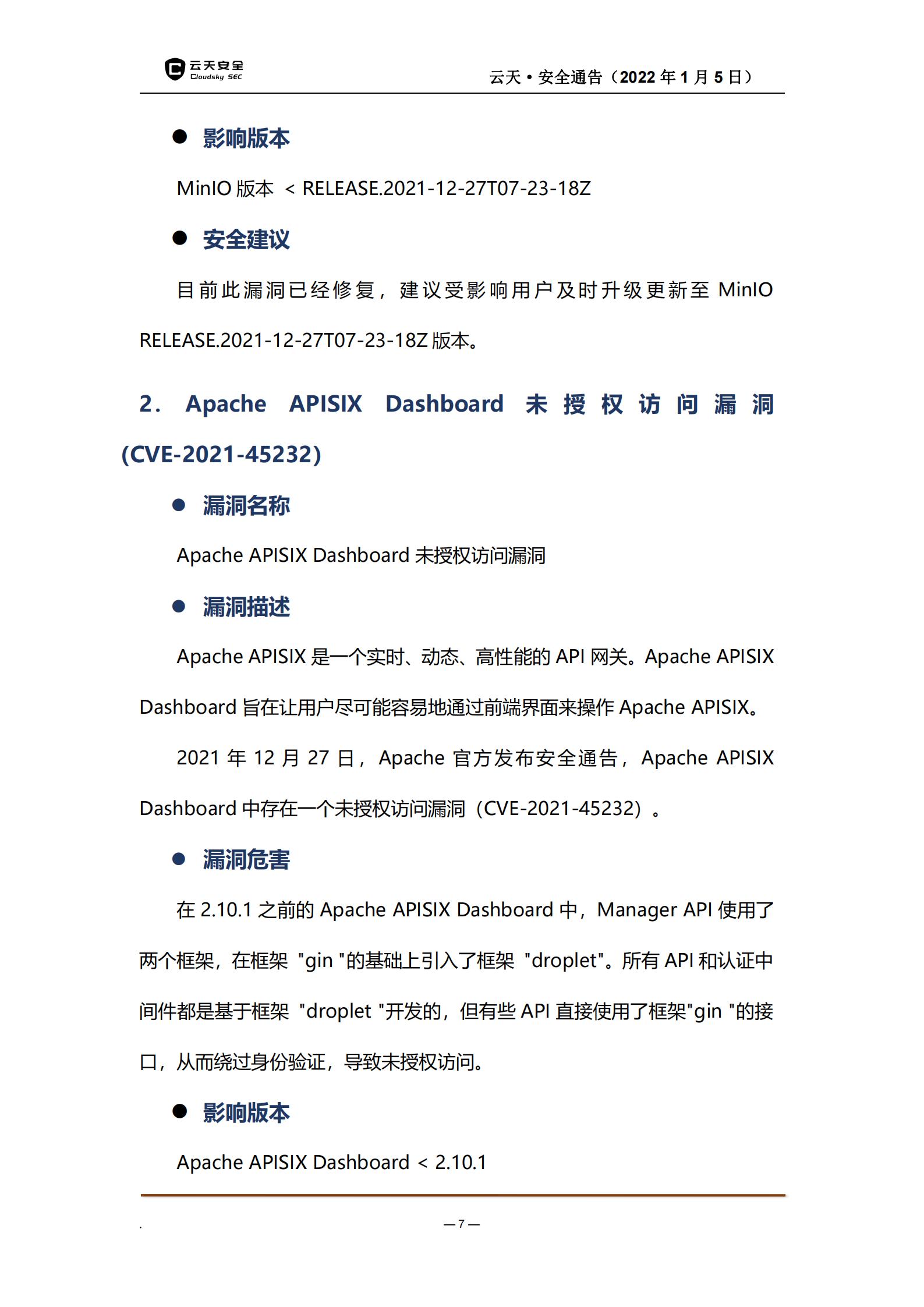 云天安全
Cloudsky SEC

云天 • 安全通告（2022 年 1 月 5 日）

● 影响版本

MinIO 版本 < RELEASE.2021-12-27T07-23-18Z

● 安全建议

目前此漏洞已经修复，建议受影响用户及时升级更新至 MinIO RELEASE.2021-12-27T07-23-18Z 版本。

2. Apache APISIX Dashboard 未授权访问漏洞（CVE-2021-45232）

● 漏洞名称

Apache APISIX Dashboard 未授权访问漏洞

● 漏洞描述

Apache APISIX 是一个实时、动态、高性能的 API 网关。Apache APISIX Dashboard 旨在让用户尽可能容易地通过前端界面来操作 Apache APISIX。

2021 年 12 月 27 日，Apache 官方发布安全通告，Apache APISIX Dashboard 中存在一个未授权访问漏洞（CVE-2021-45232）。

● 漏洞危害

在 2.10.1 之前的 Apache APISIX Dashboard 中，Manager API 使用了两个框架，在框架 "gin "的基础上引入了框架 "droplet"。所有 API 和认证中间件都是基于框架 "droplet "开发的，但有些 API 直接使用了框架"gin "的接口，从而绕过身份验证，导致未授权访问。

● 影响版本

Apache APISIX Dashboard < 2.10.1

.

— 7 —